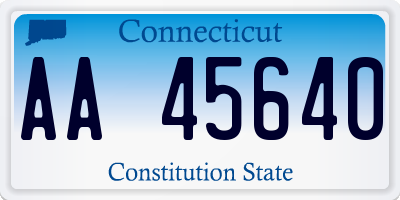 Connecticut

AA 45640

Constitution State